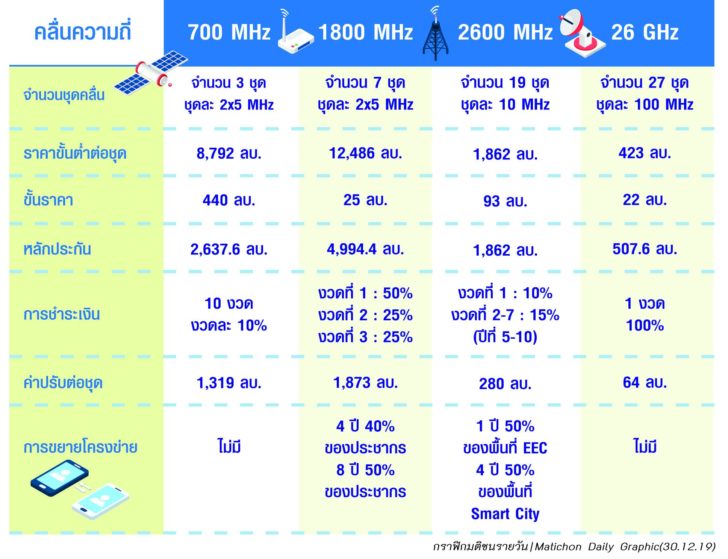 | คลื่นความถี่ | 700 MHz | 1800 MHz | 2600 MHz | 26 GHz |
|---|---|---|---|---|
| จำนวนชุดคลื่น | จำนวน 3 ชุด ชุดละ 2x5 MHz | จำนวน 7 ชุด ชุดละ 2x5 MHz | จำนวน 19 ชุด ชุดละ 10 MHz | จำนวน 27 ชุด ชุดละ 100 MHz |
| ราคาขั้นต่ำต่อชุด | 8,792 ลบ. | 12,486 ลบ. | 1,862 ลบ. | 423 ลบ. |
| ขั้นราคา | 440 ลบ. | 25 ลบ. | 93 ลบ. | 22 ลบ. |
| หลักประกัน | 2,637.6 ลบ. | 4,994.4 ลบ. | 1,862 ลบ. | 507.6 ลบ. |
| การชำระเงิน | 10 งวด งวดละ 10% | งวดที่ 1 : 50% งวดที่ 2 : 25% งวดที่ 3 : 25% | งวดที่ 1 : 10% งวดที่ 2-7 : 15% (ปีที่ 5-10) | 1 งวด 100% |
| ค่าปรับต่อชุด | 1,319 ลบ. | 1,873 ลบ. | 280 ลบ. | 64 ลบ. |
| การขยายโครงข่าย | ไม่มี | 4 ปี 40% ของประชากร 8 ปี 50% ของประชากร | 1 ปี 50% ของพื้นที่ EEC 4 ปี 50% ของพื้นที่ Smart City | ไม่มี |

กราฟิกมติชนรายวัน|Matichon Daily Graphic(30.12.19)